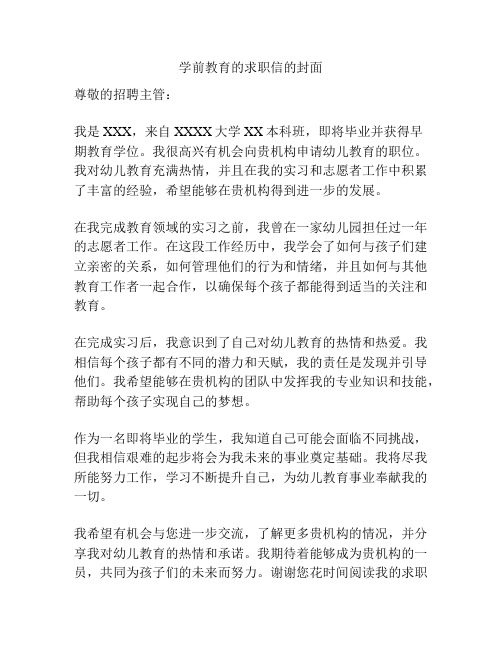 学前教育的求职信的封面

尊敬的招聘主管：

我是 XXX，来自 XXXX 大学 XX 本科班，即将毕业并获得早期教育学位。我很高兴有机会向贵机构申请幼儿教育的职位。我对幼儿教育充满热情，并且在我的实习和志愿者工作中积累了丰富的经验，希望能够在贵机构得到进一步的发展。

在我完成教育领域的实习之前，我曾在一家幼儿园担任过一年的志愿者工作。在这段工作经历中，我学会了如何与孩子们建立亲密的关系，如何管理他们的行为和情绪，并且如何与其他教育工作者一起合作，以确保每个孩子都能得到适当的关注和教育。

在完成实习后，我意识到了自己对幼儿教育的热情和热爱。我相信每个孩子都有不同的潜力和天赋，我的责任是发现并引导他们。我希望能够在贵机构的团队中发挥我的专业知识和技能，帮助每个孩子实现自己的梦想。

作为一名即将毕业的学生，我知道自己可能会面临不同挑战，但我相信艰难的起步将会为我未来的事业奠定基础。我将尽我所能努力工作，学习不断提升自己，为幼儿教育事业奉献我的一切。

我希望有机会与您进一步交流，了解更多贵机构的情况，并分享我对幼儿教育的热情和承诺。我期待着能够成为贵机构的一员，共同为孩子们的未来而努力。谢谢您花时间阅读我的求职